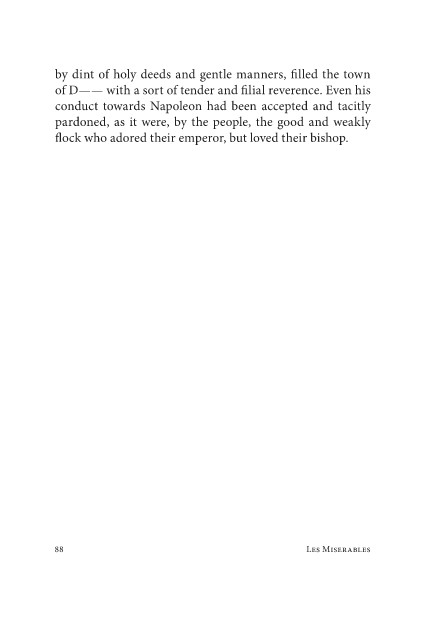 by dint of holy deeds and gentle manners, filled the town of D—— with a sort of tender and filial reverence. Even his conduct towards Napoleon had been accepted and tacitly pardoned, as it were, by the people, the good and weakly flock who adored their emperor, but loved their bishop.

88 Les Miserables